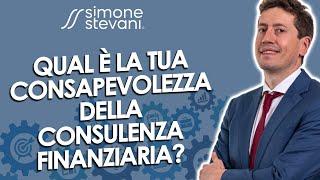 simone stevani

QUAL È LA TUA CONSAPEVOLEZZA DELLA CONSULENZA FINANZIARIA?